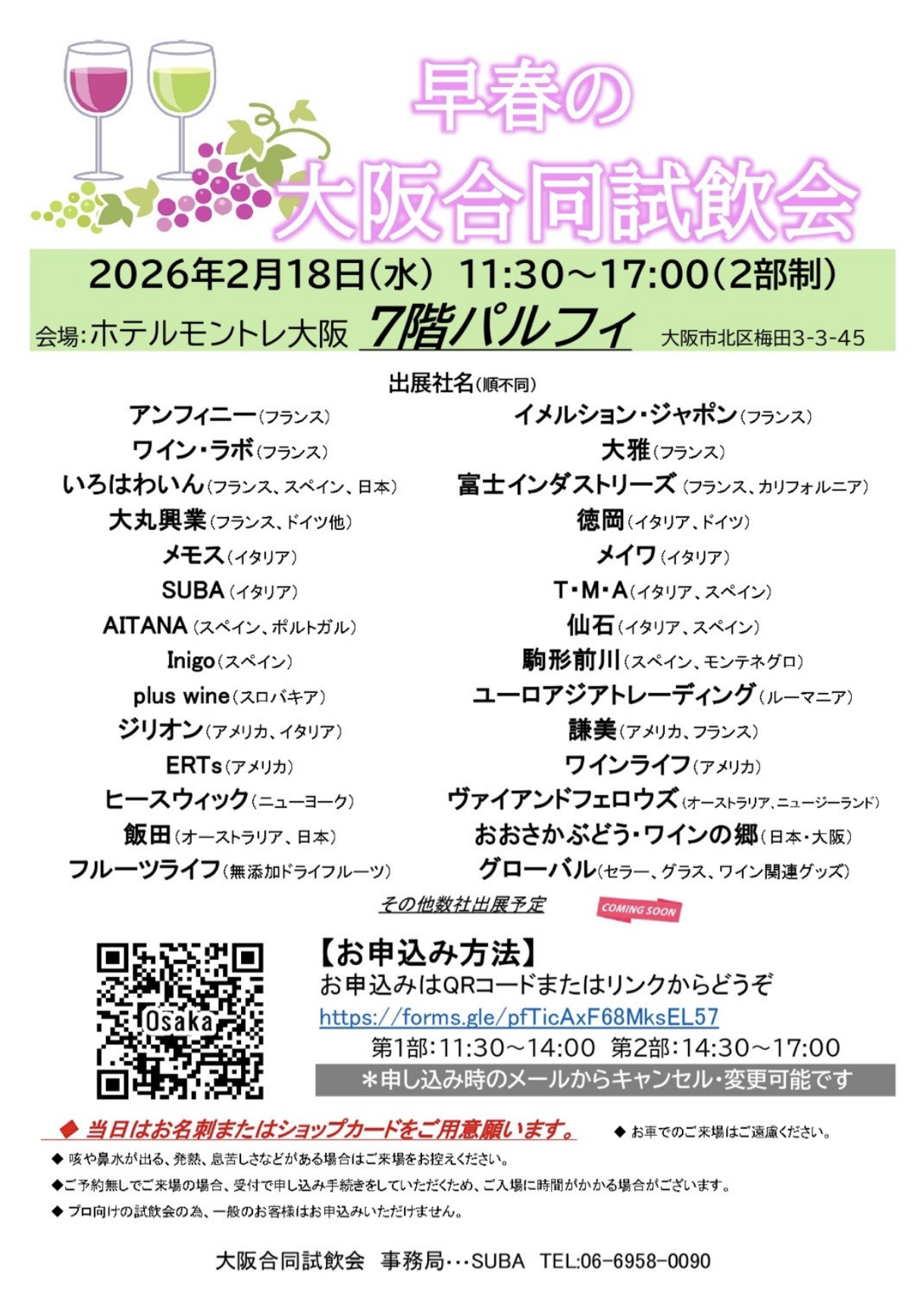 早春の
大阪合同試飲会

2026年2月18日(水) 11:30~17:00(2部制)
会場:ホテルモントレ大阪 7階パルフィ 大阪市北区梅田3-3-45

出展社名(順不同)

アンフィニー(フランス)
ワイン・ラボ(フランス)
いろはわいん(フランス、スペイン、日本)
大丸興業(フランス、ドイツ他)
メモス(イタリア)
SUBA(イタリア)
AITANA(スペイン、ポルトガル)
Inigo(スペイン)
plus wine(スロバキア)
ジリオン(アメリカ、イタリア)
ERTs(アメリカ)
ヒースウィック(ニューヨーク)
飯田(オーストラリア、日本)
フルーツライフ(無添加ドライフルーツ)

イメルション・ジャポン(フランス)
大雅(フランス)
富士インダストリーズ(フランス、カリフォルニア)
徳岡(イタリア、ドイツ)
メイワ(イタリア)
T・M・A(イタリア、スペイン)
仙石(イタリア、スペイン)
駒形前川(スペイン、モンテネグロ)
ユーロアジアトレーディング(ルーマニア)
謙美(アメリカ、フランス)
ワインライフ(アメリカ)
ヴァイアンドフェロウズ(オーストラリア、ニュージーランド)
おおさかぶどう・ワインの郷(日本・大阪)
グローバル(セラー、グラス、ワイン関連グッズ)

その他数社出展予定 COMING SOON

Osaka

【お申込み方法】
お申込みはQRコードまたはリンクからどうぞ
https://forms.gle/pfTicAxF68MksEL57
第1部:11:30~14:00 第2部:14:30~17:00
*申し込み時のメールからキャンセル・変更可能です

◆ 当日はお名刺またはショップカードをご用意願います。 ◆ お車でのご来場はご遠慮ください。
◆ 咳や鼻水が出る、発熱、息苦しさなどがある場合はご来場をお控えください。
◆ご予約無しでご来場の場合、受付で申し込み手続きをしていただくため、ご入場に時間がかかる場合がございます。
◆ プロ向けの試飲会の為、一般のお客様はお申込みいただけません。

大阪合同試飲会 事務局・・・SUBA TEL:06-6958-0090